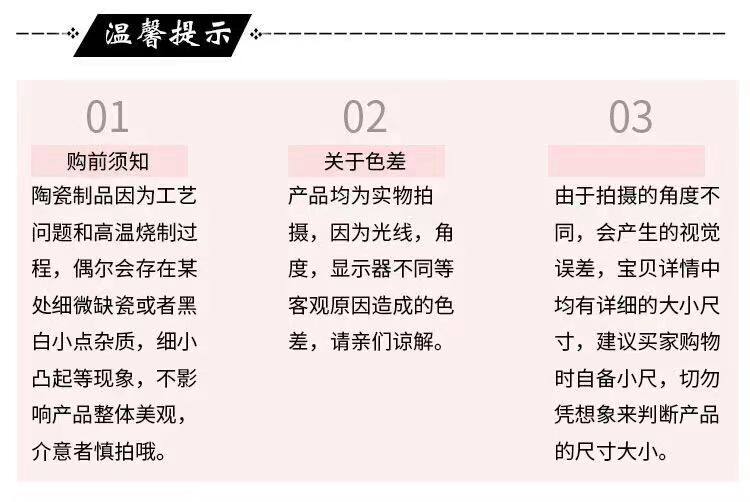 温馨提示

01

购前须知

陶瓷制品因为工艺问题和高温烧制过程，偶尔会存在某处细微缺瓷或者黑白小点杂质，细小凸起等现象，不影响产品整体美观，介意者慎拍哦。

02

关于色差

产品均为实物拍摄，因为光线，角度，显示器不同等客观原因造成的色差，请亲们谅解。

03

由于拍摄的角度不同，会产生的视觉误差，宝贝详情中均有详细的大小尺寸，建议买家购物时自备小尺，切勿凭想象来判断产品的尺寸大小。